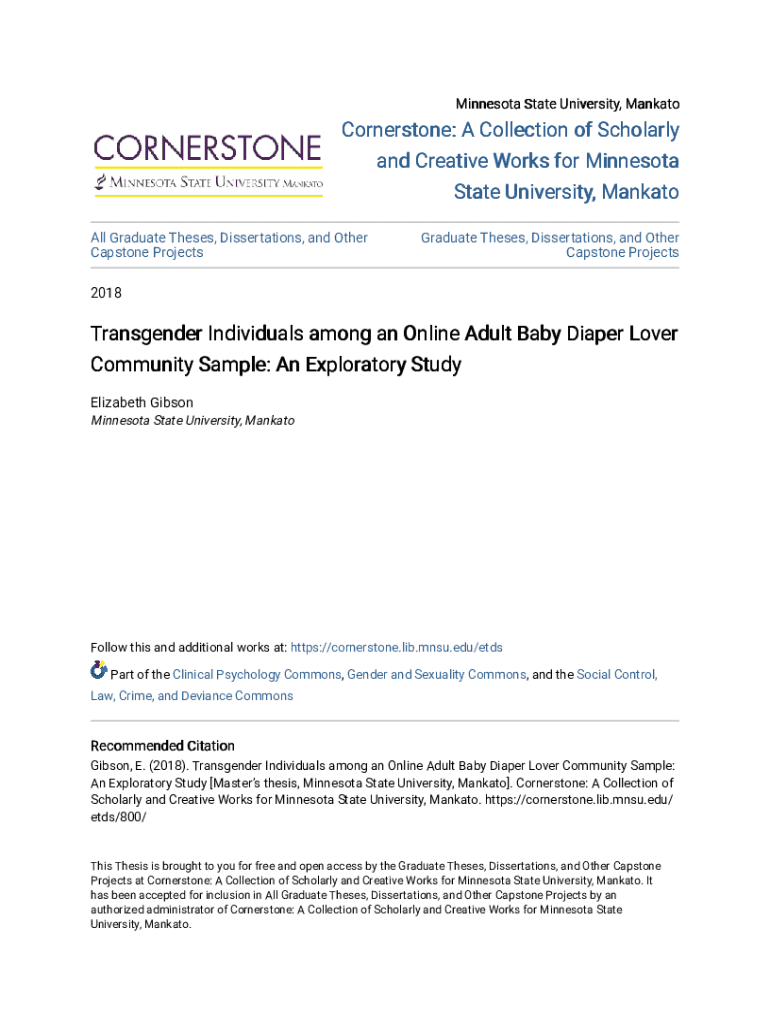 Minnesota State University, Mankato

CORNERSTONE
MINNESOTA STATE UNIVERSITY MANKATO

Cornerstone: A Collection of Scholarly and Creative Works for Minnesota State University, Mankato

All Graduate Theses, Dissertations, and Other Capstone Projects

Graduate Theses, Dissertations, and Other Capstone Projects

2018

Transgender Individuals among an Online Adult Baby Diaper Lover Community Sample: An Exploratory Study

Elizabeth Gibson
Minnesota State University, Mankato

Follow this and additional works at: https://cornerstone.lib.mnsu.edu/etds

Part of the Clinical Psychology Commons, Gender and Sexuality Commons, and the Social Control, Law, Crime, and Deviance Commons

Recommended Citation
Gibson, E. (2018). Transgender Individuals among an Online Adult Baby Diaper Lover Community Sample: An Exploratory Study [Master's thesis, Minnesota State University, Mankato]. Cornerstone: A Collection of Scholarly and Creative Works for Minnesota State University, Mankato. https://cornerstone.lib.mnsu.edu/etds/800/

This Thesis is brought to you for free and open access by the Graduate Theses, Dissertations, and Other Capstone Projects at Cornerstone: A Collection of Scholarly and Creative Works for Minnesota State University, Mankato. It has been accepted for inclusion in All Graduate Theses, Dissertations, and Other Capstone Projects by an authorized administrator of Cornerstone: A Collection of Scholarly and Creative Works for Minnesota State University, Mankato.